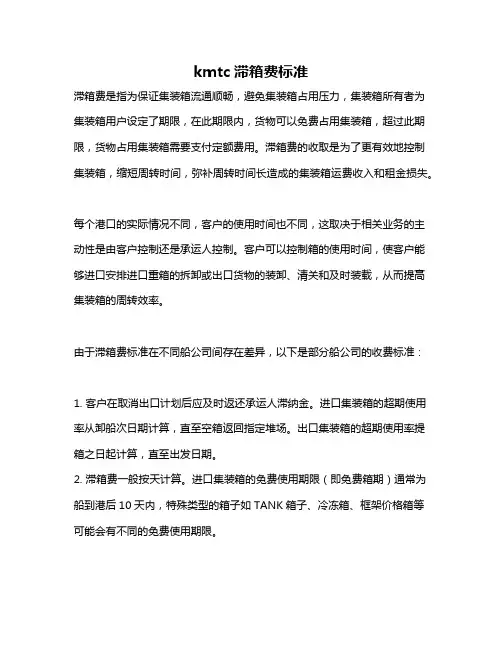 kmtc 滞箱费标准

滞箱费是指为保证集装箱流通顺畅，避免集装箱占用压力，集装箱所有者为集装箱用户设定了期限，在此期限内，货物可以免费占用集装箱，超过此期限，货物占用集装箱需要支付定额费用。滞箱费的收取是为了更有效地控制集装箱，缩短周转时间，弥补周转时间长造成的集装箱运费收入和租金损失。

每个港口的实际情况不同，客户的使用时间也不同，这取决于相关业务的主动性是由客户控制还是承运人控制。客户可以控制箱的使用时间，使客户能够进口安排进口重箱的拆卸或出口货物的装卸、清关和及时装载，从而提高集装箱的周转效率。

由于滞箱费标准在不同船公司间存在差异，以下是部分船公司的收费标准：

1. 客户在取消出口计划后应及时返还承运人滞纳金。进口集装箱的超期使用率从卸船次日期计算，直至空箱返回指定堆场。出口集装箱的超期使用率提箱之日起计算，直至出发日期。
2. 滞箱费一般按天计算。进口集装箱的免费使用期限（即免费箱期）通常为船到港后 10 天内，特殊类型的箱子如 TANK 箱子、冷冻箱、框架价格箱等可能会有不同的免费使用期限。